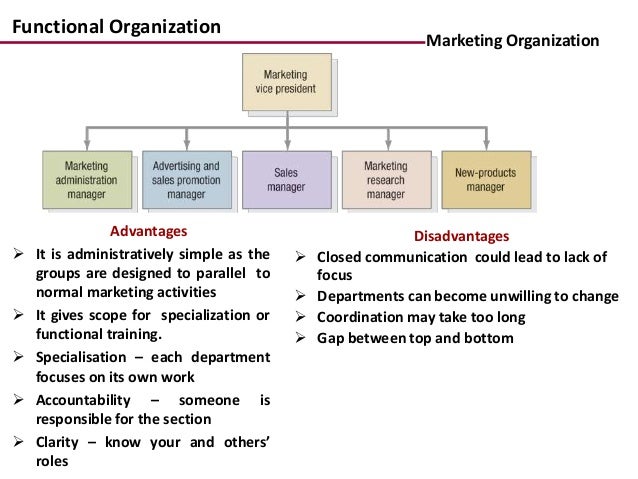 Functional Organization

Marketing Organization

Marketing vice president

Marketing administration manager

Advertising and sales promotion manager

Sales manager

Marketing research manager

New-products manager

Advantages

➢ It is administratively simple as the groups are designed to parallel to normal marketing activities

➢ It gives scope for specialization or functional training.

➢ Specialisation – each department focuses on its own work

➢ Accountability – someone is responsible for the section

➢ Clarity – know your and others' roles

Disadvantages

➢ Closed communication could lead to lack of focus

➢ Departments can become unwilling to change

➢ Coordination may take too long

➢ Gap between top and bottom